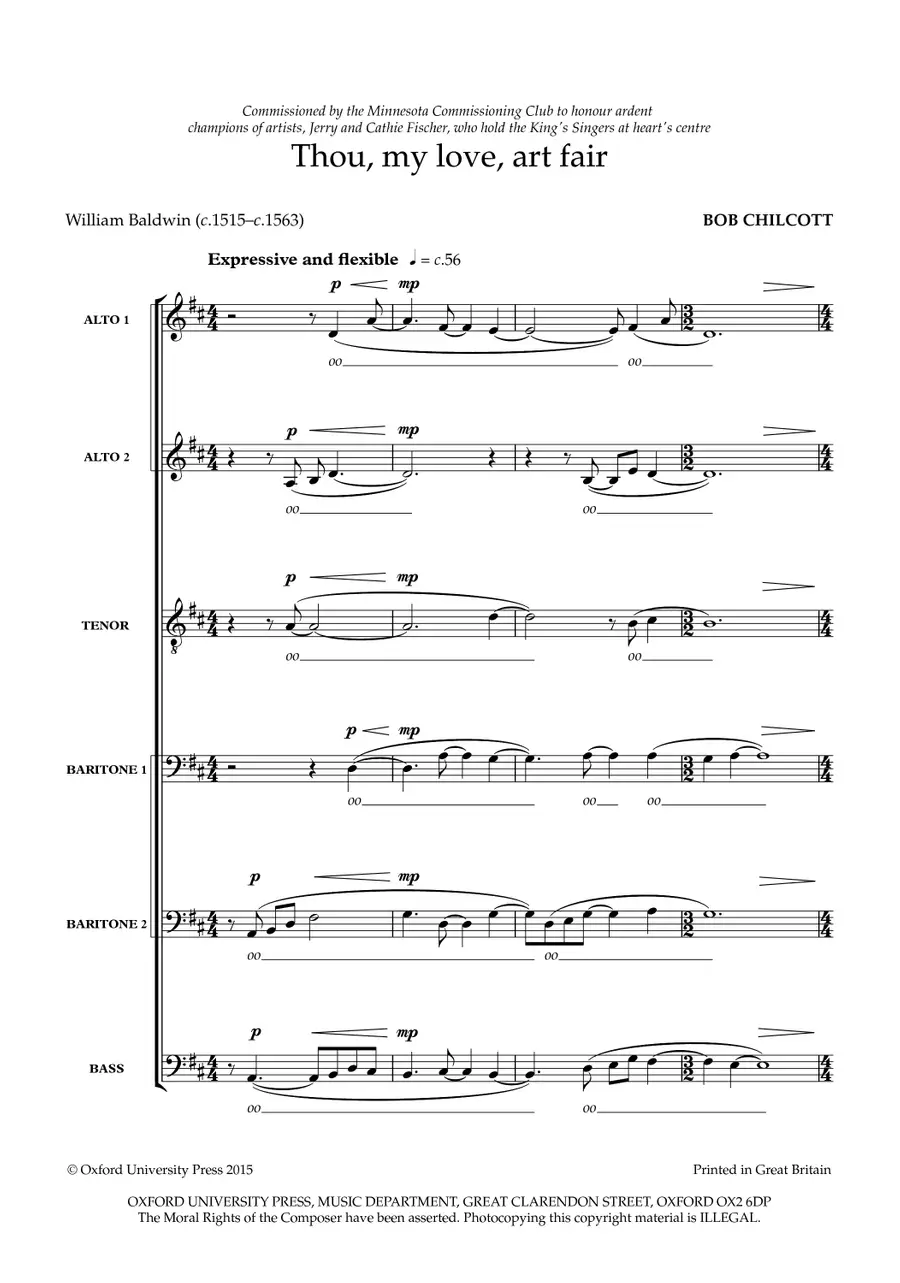 Commissioned by the Minnesota Commissioning Club to honour ardent champions of artists, Jerry and Cathie Fischer, who hold the King's Singers at heart's centre

Thou, my love, art fair

William Baldwin (c.1515–c.1563)

BOB CHILCOTT

Expressive and flexible ♩ = c.56

ALTO 1
p mp
oo oo

ALTO 2
p mp
oo oo

TENOR
p mp
oo oo

BARITONE 1
p mp
oo oo oo

BARITONE 2
p mp
oo oo

BASS
p mp
oo oo

© Oxford University Press 2015

Printed in Great Britain

OXFORD UNIVERSITY PRESS, MUSIC DEPARTMENT, GREAT CLARENDON STREET, OXFORD OX2 6DP
The Moral Rights of the Composer have been asserted. Photocopying this copyright material is ILLEGAL.